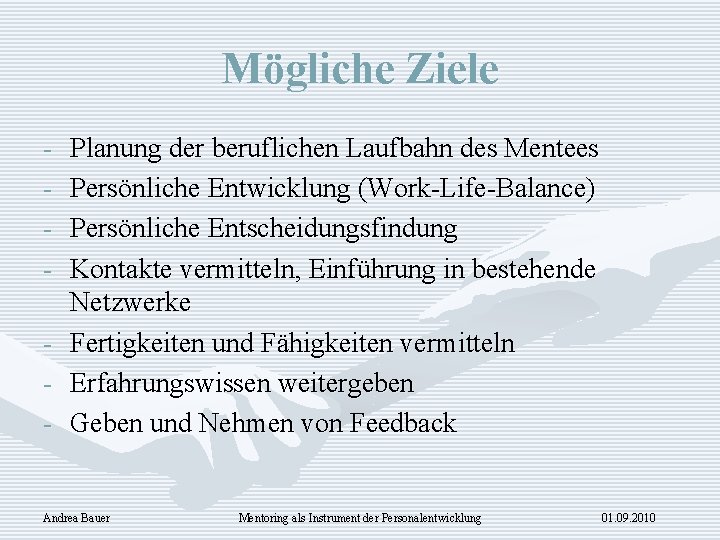 Mögliche Ziele

- Planung der beruflichen Laufbahn des Mentees
- Persönliche Entwicklung (Work-Life-Balance)
- Persönliche Entscheidungsfindung
- Kontakte vermitteln, Einführung in bestehende Netzwerke
- Fertigkeiten und Fähigkeiten vermitteln
- Erfahrungswissen weitergeben
- Geben und Nehmen von Feedback

Andrea Bauer
Mentoring als Instrument der Personalentwicklung
01.09.2010